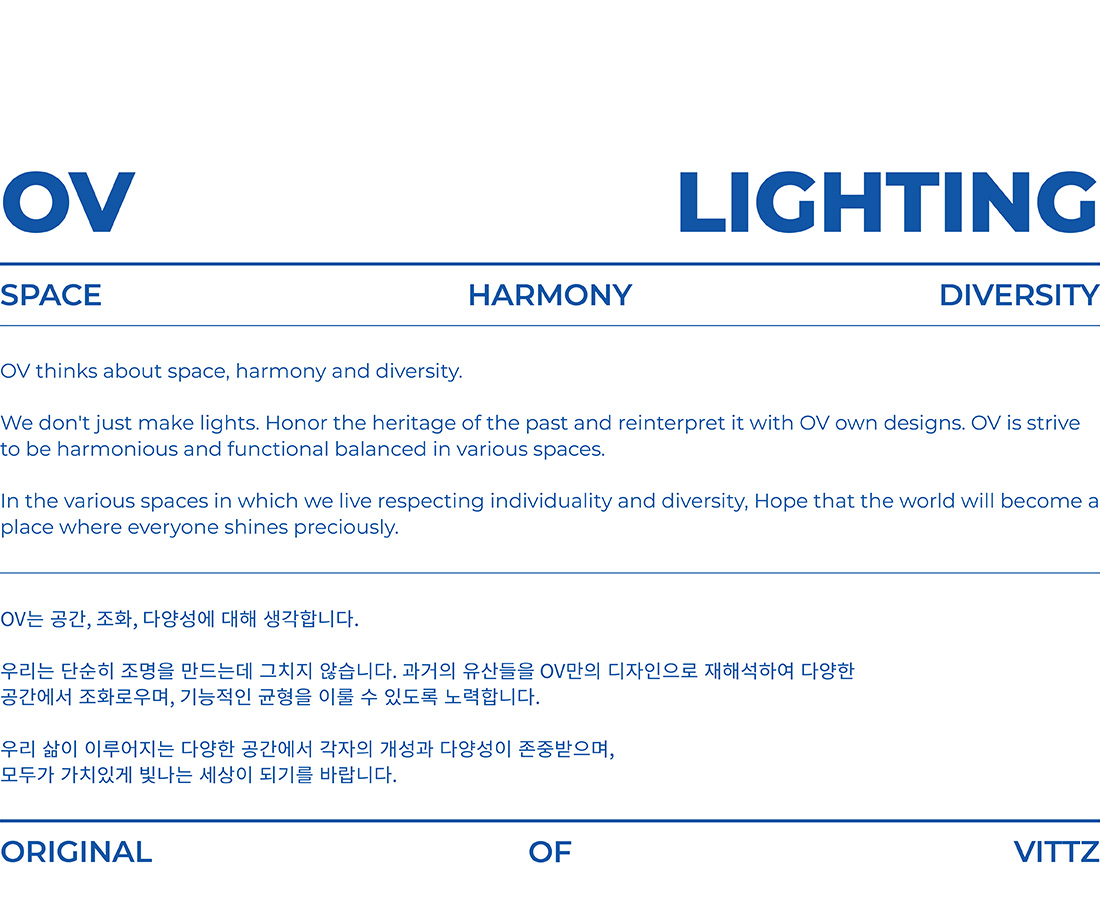 OV LIGHTING

SPACE HARMONY DIVERSITY

OV thinks about space, harmony and diversity.

We don't just make lights. Honor the heritage of the past and reinterpret it with OV own designs. OV is strive to be harmonious and functional balanced in various spaces.

In the various spaces in which we live respecting individuality and diversity, Hope that the world will become a place where everyone shines preciously.

OV는 공간, 조화, 다양성에 대해 생각합니다.

우리는 단순히 조명을 만드는데 그치지 않습니다. 과거의 유산들을 OV만의 디자인으로 재해석하여 다양한 공간에서 조화로우며, 기능적인 균형을 이룰 수 있도록 노력합니다.

우리 삶이 이루어지는 다양한 공간에서 각자의 개성과 다양성이 존중받으며, 모두가 가치있게 빛나는 세상이 되기를 바랍니다.

ORIGINAL OF VITTZ